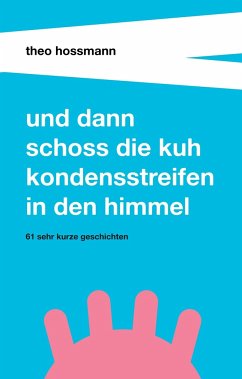 theo hossmann

und dann schoss die kuh kondensstreifen in den himmel

61 sehr kurze geschichten